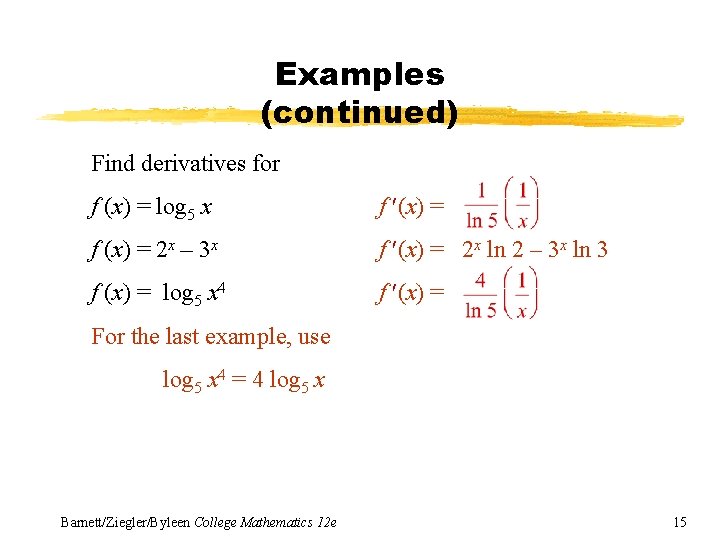 Examples (continued)

Find derivatives for

$f(x) = \log_5 x$ $f'(x) = \frac{1}{\ln 5}\left(\frac{1}{x}\right)$

$f(x) = 2^x - 3^x$ $f'(x) = 2^x \ln 2 - 3^x \ln 3$

$f(x) = \log_5 x^4$ $f'(x) = \frac{4}{\ln 5}\left(\frac{1}{x}\right)$

For the last example, use

$\log_5 x^4 = 4 \log_5 x$

Barnett/Ziegler/Byleen College Mathematics 12e

15